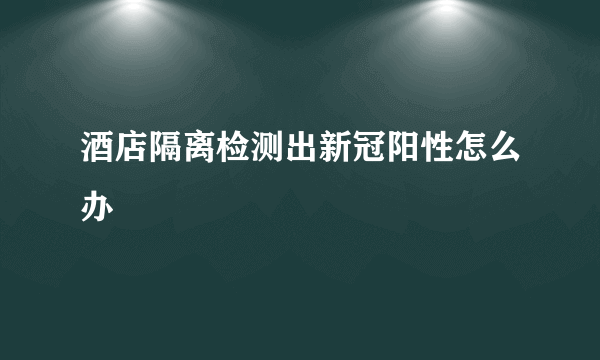 酒店隔离检测出新冠阳性怎么办